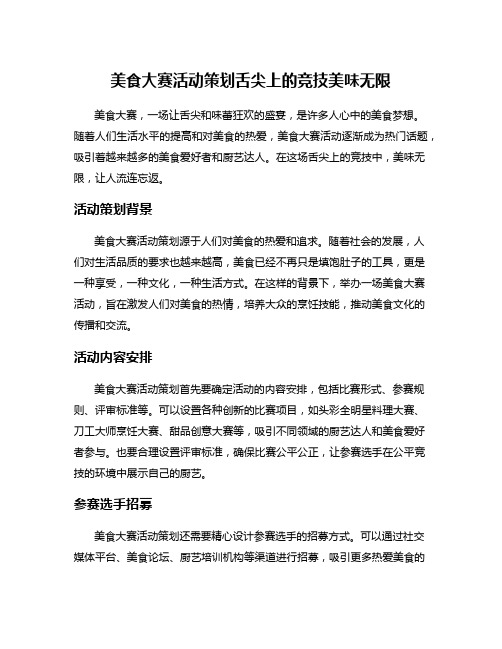 美食大赛活动策划舌尖上的竞技美味无限

美食大赛，一场让舌尖和味蕾狂欢的盛宴，是许多人心中的美食梦想。随着人们生活水平的提高和对美食的热爱，美食大赛活动逐渐成为热门话题，吸引着越来越多的美食爱好者和厨艺达人。在这场舌尖上的竞技中，美味无限，让人流连忘返。

活动策划背景

美食大赛活动策划源于人们对美食的热爱和追求。随着社会的发展，人们对生活品质的要求也越来越高，美食已经不再只是填饱肚子的工具，更是一种享受，一种文化，一种生活方式。在这样的背景下，举办一场美食大赛活动，旨在激发人们对美食的热情，培养大众的烹饪技能，推动美食文化的传播和交流。

活动内容安排

美食大赛活动策划首先要确定活动的内容安排，包括比赛形式、参赛规则、评审标准等。可以设置各种创新的比赛项目，如头彩全明星料理大赛、刀工大师烹饪大赛、甜品创意大赛等，吸引不同领域的厨艺达人和美食爱好者参与。也要合理设置评审标准，确保比赛公平公正，让参赛选手在公平竞技的环境中展示自己的厨艺。

参赛选手招募

美食大赛活动策划还需要精心设计参赛选手的招募方式。可以通过社交媒体平台、美食论坛、厨艺培训机构等渠道进行招募，吸引更多热爱美食的